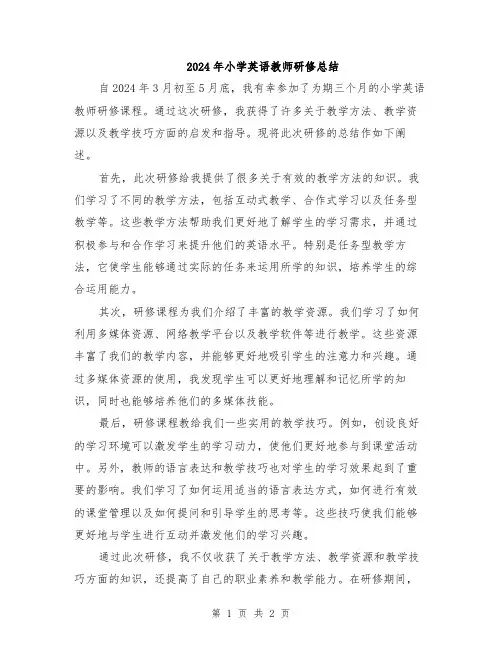 2024年小学英语教师研修总结

自2024年3月初至5月底，我有幸参加了为期三个月的小学英语教师研修课程。通过这次研修，我获得了许多关于教学方法、教学资源以及教学技巧方面的启发和指导。现将此次研修的总结作如下阐述。

首先，此次研修给我提供了很多关于有效的教学方法的知识。我们学习了不同的教学方法，包括互动式教学、合作式学习以及任务型教学等。这些教学方法帮助我们更好地了解学生的学习需求，并通过积极参与和合作学习来提升他们的英语水平。特别是任务型教学方法，它使学生能够通过实际的任务来运用所学的知识，培养学生的综合运用能力。

其次，研修课程为我们介绍了丰富的教学资源。我们学习了如何利用多媒体资源、网络教学平台以及教学软件等进行教学。这些资源丰富了我们的教学内容，并能够更好地吸引学生的注意力和兴趣。通过多媒体资源的使用，我发现学生可以更好地理解和记忆所学的知识，同时也能够培养他们的多媒体技能。

最后，研修课程教给我们一些实用的教学技巧。例如，创设良好的学习环境可以激发学生的学习动力，使他们更好地参与到课堂活动中。另外，教师的语言表达和教学技巧也对学生的学习效果起到了重要的影响。我们学习了如何运用适当的语言表达方式，如何进行有效的课堂管理以及如何提问和引导学生的思考等。这些技巧使我们能够更好地与学生进行互动并激发他们的学习兴趣。

通过此次研修，我不仅收获了关于教学方法、教学资源和教学技巧方面的知识，还提高了自己的职业素养和教学能力。在研修期间，

第 1 页 共 2 页